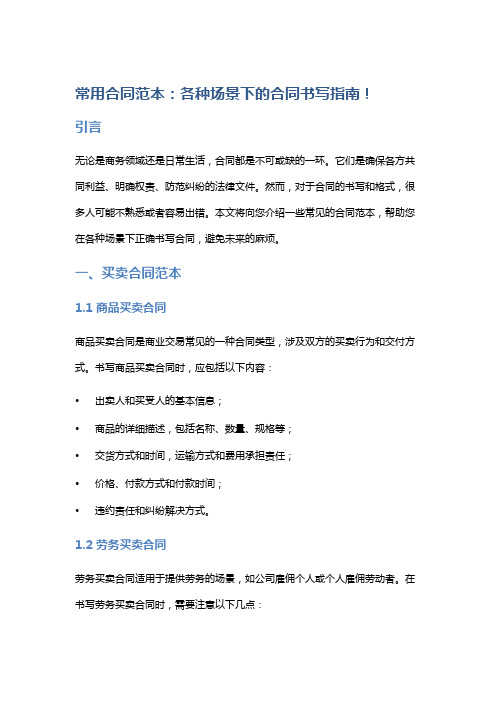 常用合同范本：各种场景下的合同书写指南！

引言

无论是商务领域还是日常生活，合同都是不可或缺的一环。它们是确保各方共同利益、明确权责、防范纠纷的法律文件。然而，对于合同的书写和格式，很多人可能不熟悉或者容易出错。本文将向您介绍一些常见的合同范本，帮助您在各种场景下正确书写合同，避免未来的麻烦。

一、买卖合同范本

1.1 商品买卖合同

商品买卖合同是商业交易常见的一种合同类型，涉及双方的买卖行为和交付方式。书写商品买卖合同时，应包括以下内容：

• 出卖人和买受人的基本信息；
• 商品的详细描述，包括名称、数量、规格等；
• 交货方式和时间，运输方式和费用承担责任；
• 价格、付款方式和付款时间；
• 违约责任和纠纷解决方式。

1.2 劳务买卖合同

劳务买卖合同适用于提供劳务的场景，如公司雇佣个人或个人雇佣劳动者。在书写劳务买卖合同时，需要注意以下几点：